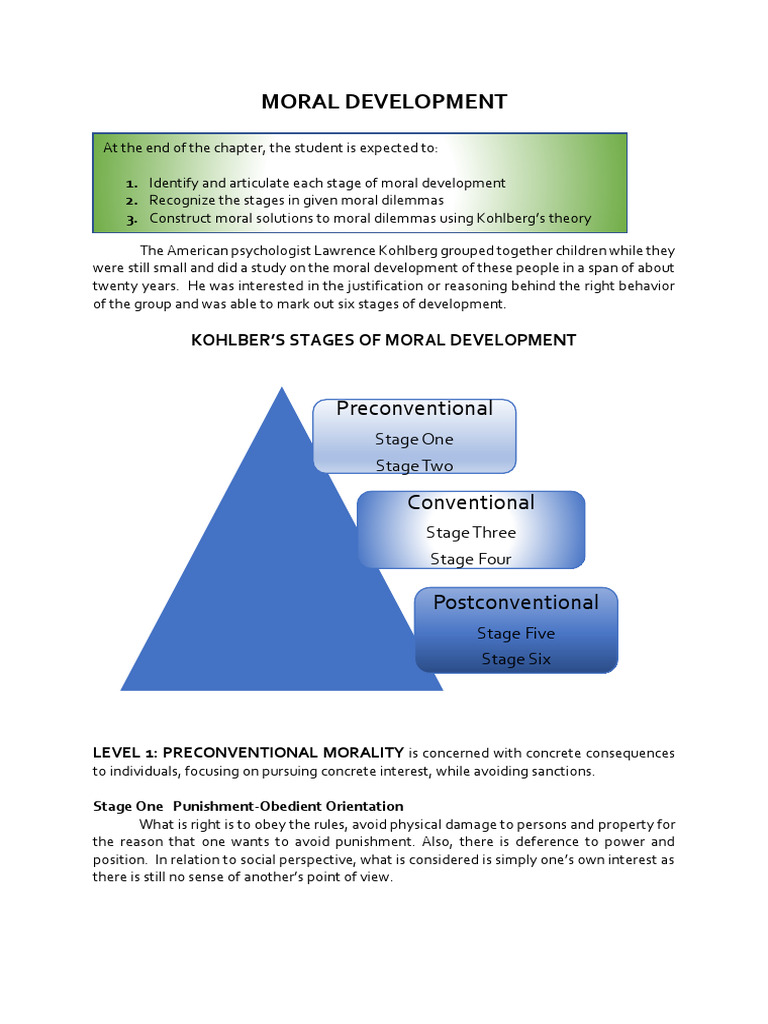 MORAL DEVELOPMENT

At the end of the chapter, the student is expected to:

1. Identify and articulate each stage of moral development
2. Recognize the stages in given moral dilemmas
3. Construct moral solutions to moral dilemmas using Kohlberg's theory

The American psychologist Lawrence Kohlberg grouped together children while they were still small and did a study on the moral development of these people in a span of about twenty years. He was interested in the justification or reasoning behind the right behavior of the group and was able to mark out six stages of development.

KOHLBER'S STAGES OF MORAL DEVELOPMENT

Preconventional
Stage One
Stage Two

Conventional
Stage Three
Stage Four

Postconventional
Stage Five
Stage Six

LEVEL 1: PRECONVENTIONAL MORALITY is concerned with concrete consequences to individuals, focusing on pursuing concrete interest, while avoiding sanctions.

Stage One Punishment-Obedient Orientation
What is right is to obey the rules, avoid physical damage to persons and property for the reason that one wants to avoid punishment. Also, there is deference to power and position. In relation to social perspective, what is considered is simply one's own interest as there is still no sense of another's point of view.